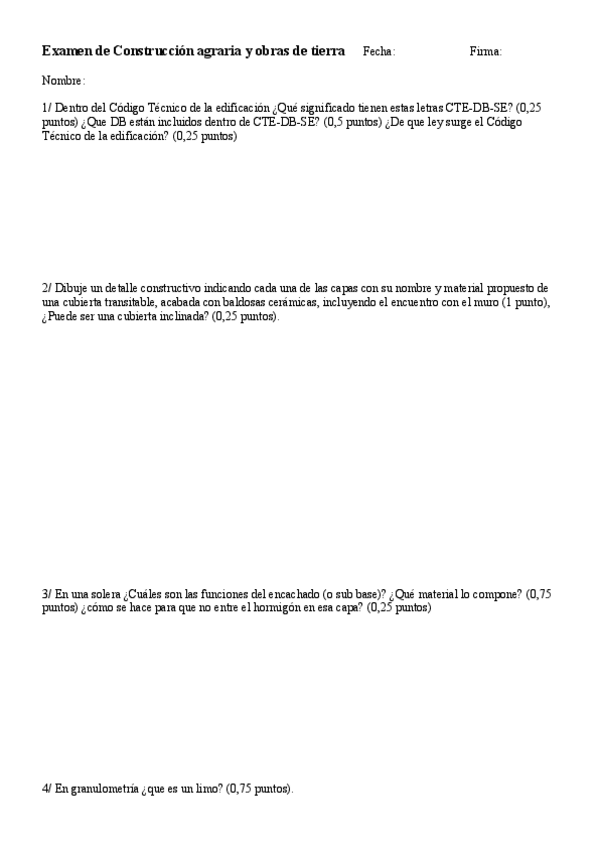 Examen de Construcción agraria y obras de tierra Fecha: Firma:

Nombre:

1/ Dentro del Código Técnico de la edificación ¿Qué significado tienen estas letras CTE-DB-SE? (0,25 puntos) ¿Que DB están incluidos dentro de CTE-DB-SE? (0,5 puntos) ¿De que ley surge el Código Técnico de la edificación? (0,25 puntos)

2/ Dibuje un detalle constructivo indicando cada una de las capas con su nombre y material propuesto de una cubierta transitable, acabada con baldosas cerámicas, incluyendo el encuentro con el muro (1 punto), ¿Puede ser una cubierta inclinada? (0,25 puntos).

3/ En una solera ¿Cuáles son las funciones del encachado (o sub base)? ¿Qué material lo compone? (0,75 puntos) ¿cómo se hace para que no entre el hormigón en esa capa? (0,25 puntos)

4/ En granulometría ¿que es un limo? (0,75 puntos).